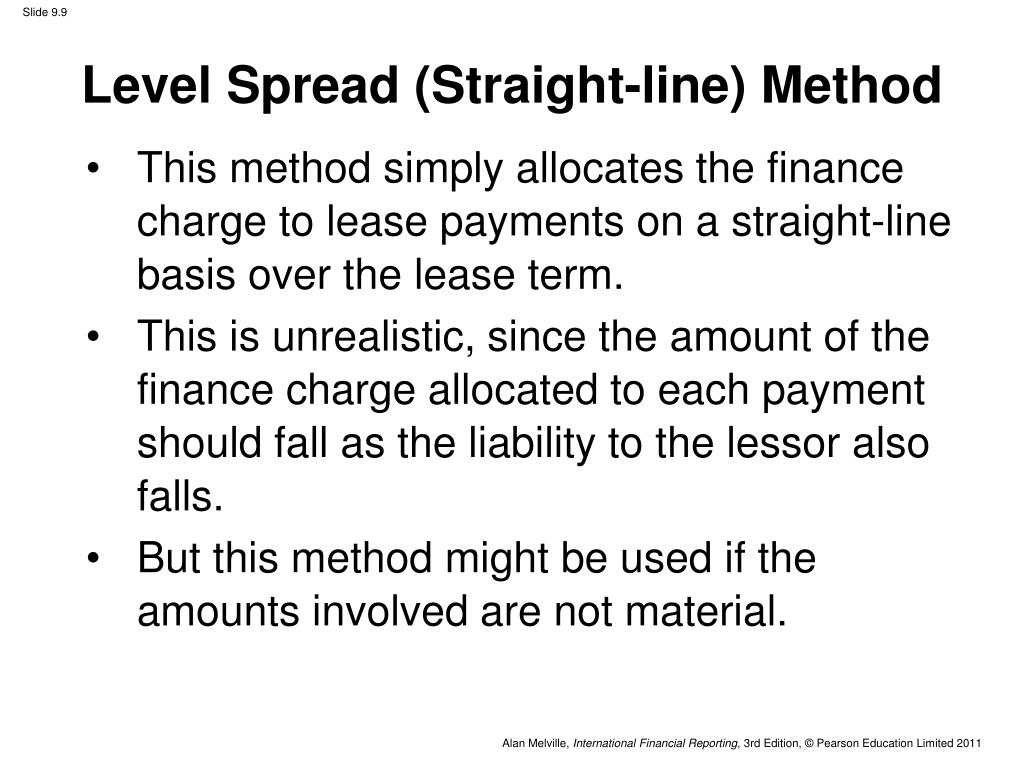 Slide 9.9

Level Spread (Straight-line) Method

• This method simply allocates the finance charge to lease payments on a straight-line basis over the lease term.
• This is unrealistic, since the amount of the finance charge allocated to each payment should fall as the liability to the lessor also falls.
• But this method might be used if the amounts involved are not material.

Alan Melville, International Financial Reporting, 3rd Edition, © Pearson Education Limited 2011